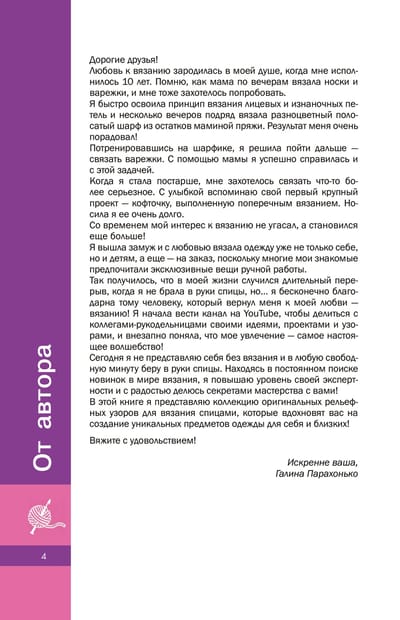 От автора

Дорогие друзья!

Любовь к вязанию зародилась в моей душе, когда мне исполнилось 10 лет. Помню, как мама по вечерам вязала носки и варежки, и мне тоже захотелось попробовать.

Я быстро освоила принцип вязания лицевых и изнаночных петель и несколько вечеров подряд вязала разноцветный полосатый шарф из остатков маминой пряжи. Результат меня очень порадовал!

Потренировавшись на шарфике, я решила пойти дальше — связать варежки. С помощью мамы я успешно справилась и с этой задачей.

Когда я стала постарше, мне захотелось связать что-то более серьезное. С улыбкой вспоминаю свой первый крупный проект — кофточку, выполненную поперечным вязанием. Носила я ее очень долго.

Со временем мой интерес к вязанию не угасал, а становился еще больше!

Я вышла замуж и с любовью вязала одежду уже не только себе, но и детям, а еще — на заказ, поскольку многие мои знакомые предпочитали эксклюзивные вещи ручной работы.

Так получилось, что в моей жизни случился длительный перерыв, когда я не брала в руки спицы, но... я бесконечно благодарна тому человеку, который вернул меня к моей любви — вязанию! Я начала вести канал на YouTube, чтобы делиться с коллегами-рукодельницами своими идеями, проектами и узорами, и внезапно поняла, что мое увлечение — самое настоящее волшебство!

Сегодня я не представляю себя без вязания и в любую свободную минуту беру в руки спицы. Находясь в постоянном поиске новинок в мире вязания, я повышаю уровень своей экспертности и с радостью делюсь секретами мастерства с вами!

В этой книге я представляю коллекцию оригинальных рельефных узоров для вязания спицами, которые вдохновят вас на создание уникальных предметов одежды для себя и близких!

Вяжите с удовольствием!

Искренне ваша,
Галина Парахонько

4